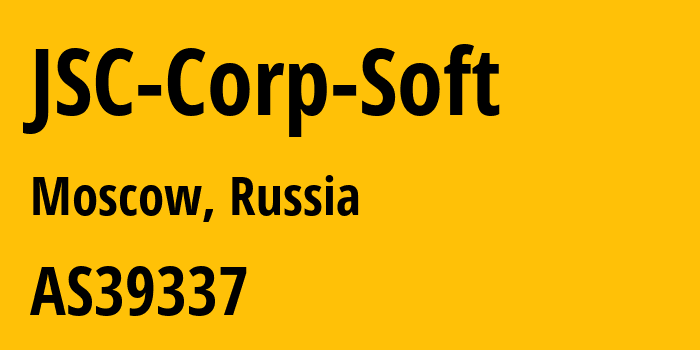 JSC-Corp-Soft

Moscow, Russia

AS39337